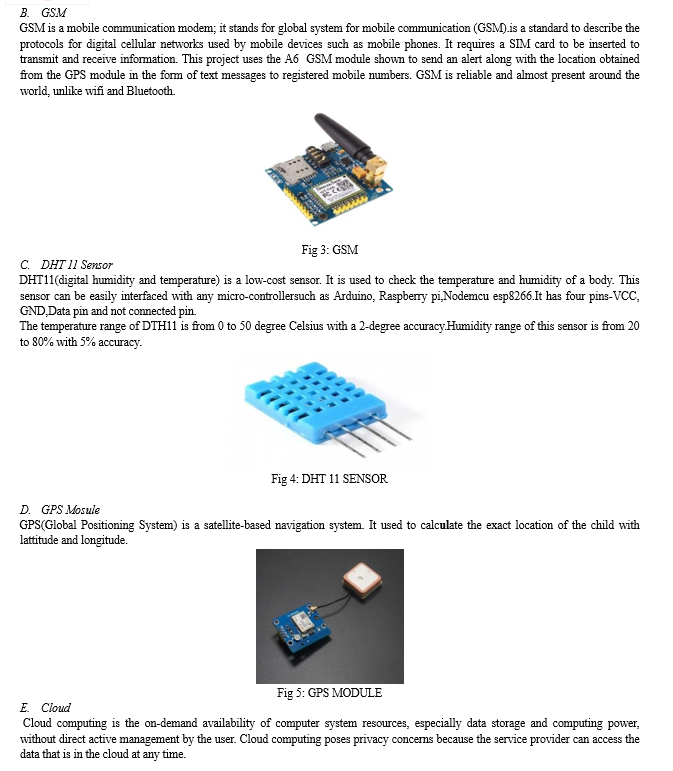 B. GSM
GSM is a mobile communication modem; it stands for global system for mobile communication (GSM).is a standard to describe the protocols for digital cellular networks used by mobile devices such as mobile phones. It requires a SIM card to be inserted to transmit and receive information. This project uses the A6 GSM module shown to send an alert along with the location obtained from the GPS module in the form of text messages to registered mobile numbers. GSM is reliable and almost present around the world, unlike wifi and Bluetooth.

Fig 3: GSM

C. DHT 11 Sensor
DHT11(digital humidity and temperature) is a low-cost sensor. It is used to check the temperature and humidity of a body. This sensor can be easily interfaced with any micro-controllersuch as Arduino, Raspberry pi,Nodemcu esp8266.It has four pins-VCC, GND,Data pin and not connected pin.
The temperature range of DTH11 is from 0 to 50 degree Celsius with a 2-degree accuracy.Humidity range of this sensor is from 20 to 80% with 5% accuracy.

Fig 4: DHT 11 SENSOR

D. GPS Mosule
GPS(Global Positioning System) is a satellite-based navigation system. It used to calculate the exact location of the child with lattitude and longitude.

Fig 5: GPS MODULE

E. Cloud
Cloud computing is the on-demand availability of computer system resources, especially data storage and computing power, without direct active management by the user. Cloud computing poses privacy concerns because the service provider can access the data that is in the cloud at any time.